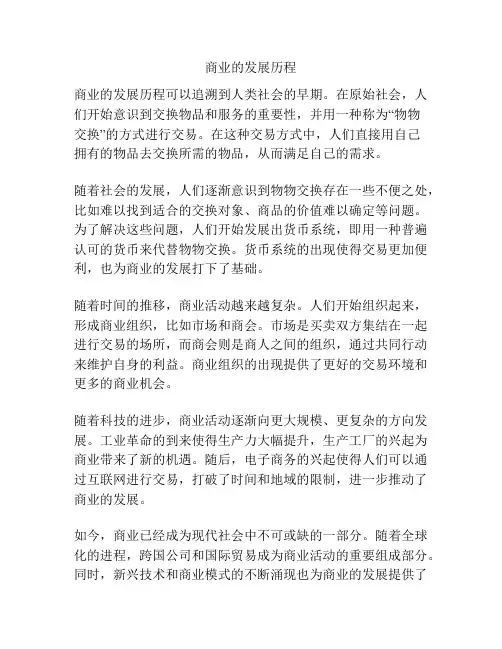 商业的发展历程

商业的发展历程可以追溯到人类社会的早期。在原始社会，人们开始意识到交换物品和服务的重要性，并用一种称为“物物交换”的方式进行交易。在这种交易方式中，人们直接用自己拥有的物品去交换所需的物品，从而满足自己的需求。

随着社会的发展，人们逐渐意识到物物交换存在一些不便之处，比如难以找到适合的交换对象、商品的价值难以确定等问题。为了解决这些问题，人们开始发展出货币系统，即用一种普遍认可的货币来代替物物交换。货币系统的出现使得交易更加便利，也为商业的发展打下了基础。

随着时间的推移，商业活动越来越复杂。人们开始组织起来，形成商业组织，比如市场和商会。市场是买卖双方集结在一起进行交易的场所，而商会则是商人之间的组织，通过共同行动来维护自身的利益。商业组织的出现提供了更好的交易环境和更多的商业机会。

随着科技的进步，商业活动逐渐向更大规模、更复杂的方向发展。工业革命的到来使得生产力大幅提升，生产工厂的兴起为商业带来了新的机遇。随后，电子商务的兴起使得人们可以通过互联网进行交易，打破了时间和地域的限制，进一步推动了商业的发展。

如今，商业已经成为现代社会中不可或缺的一部分。随着全球化的进程，跨国公司和国际贸易成为商业活动的重要组成部分。同时，新兴技术和商业模式的不断涌现也为商业的发展提供了